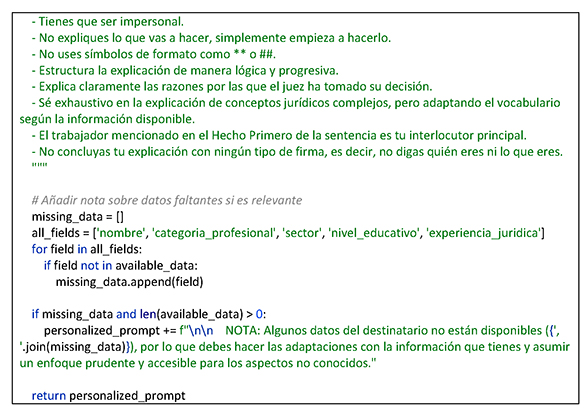 - Tienes que ser impersonal.
- No expliques lo que vas a hacer, simplemente empieza a hacerlo.
- No uses símbolos de formato como ** o ##.
- Estructura la explicación de manera lógica y progresiva.
- Explica claramente las razones por las que el juez ha tomado su decisión.
- Sé exhaustivo en la explicación de conceptos jurídicos complejos, pero adaptando el vocabulario según la información disponible.
- El trabajador mencionado en el Hecho Primero de la sentencia es tu interlocutor principal.
- No concluyas tu explicación con ningún tipo de firma, es decir, no digas quién eres ni lo que eres.
"""

# Añadir nota sobre datos faltantes si es relevante
missing_data = []
all_fields = ['nombre', 'categoria_profesional', 'sector', 'nivel_educativo', 'experiencia_juridica']
for field in all_fields:
    if field not in available_data:
        missing_data.append(field)

if missing_data and len(available_data) > 0:
    personalized_prompt += f"\n\n    NOTA: Algunos datos del destinatario no están disponibles ({', '.join(missing_data)}), por lo que debes hacer las adaptaciones con la información que tienes y asumir un enfoque prudente y accesible para los aspectos no conocidos."

return personalized_prompt